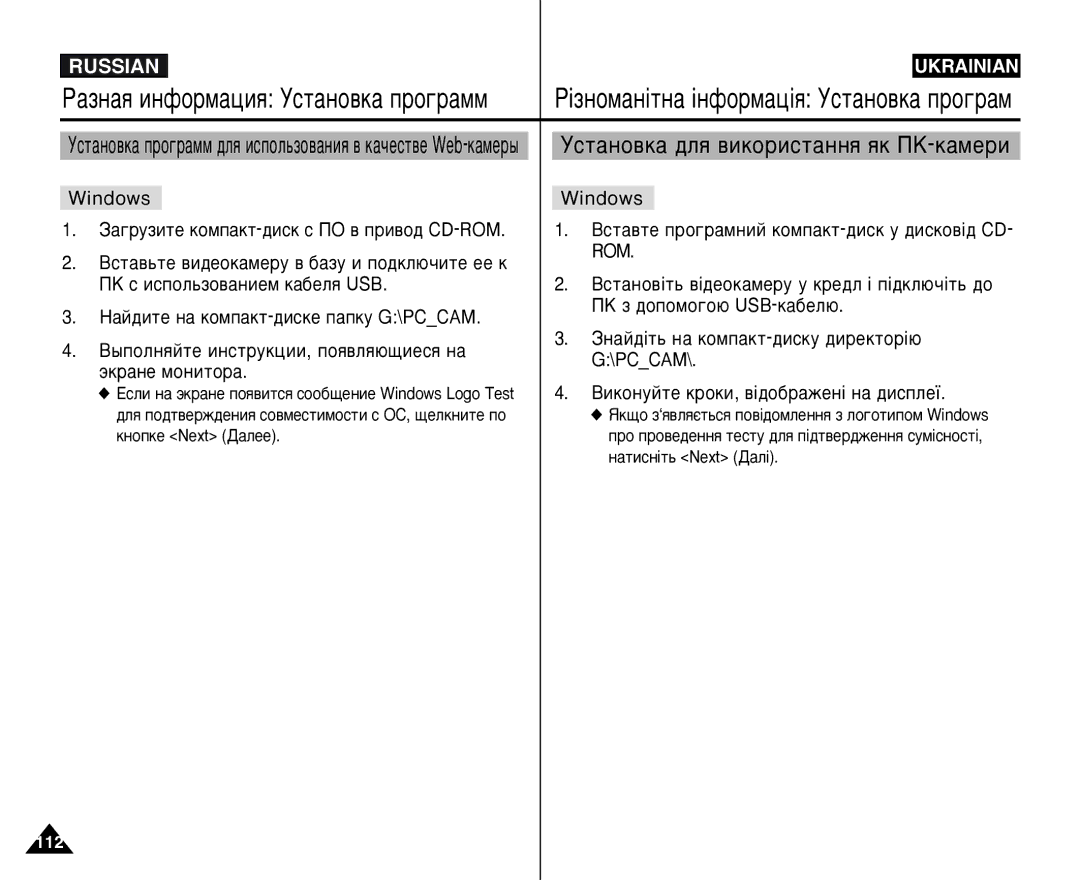 RUSSIAN

Разная информация: Установка программ

Установка программ для использования в качестве Web-камеры

Windows

1. Загрузите компакт-диск с ПО в привод CD-ROM.

2. Вставьте видеокамеру в базу и подключите ее к ПК с использованием кабеля USB.

3. Найдите на компакт-диске папку G:\PC_CAM.

4. Выполняйте инструкции, появляющиеся на экране монитора.
◆ Если на экране появится сообщение Windows Logo Test для подтверждения совместимости с ОС, щелкните по кнопке <Next> (Далее).

112

UKRAINIAN

Різноманітна інформація: Установка програм

Установка для використання як ПК-камери

Windows

1. Вставте програмний компакт-диск у дисковід CD-ROM.

2. Встановіть відеокамеру у кредл і підключіть до ПК з допомогою USB-кабелю.

3. Знайдіть на компакт-диску директорію G:\PC_CAM\.

4. Виконуйте кроки, відображені на дисплеї.
◆ Якщо з'являється повідомлення з логотипом Windows про проведення тесту для підтвердження сумісності, натисніть <Next> (Далі).